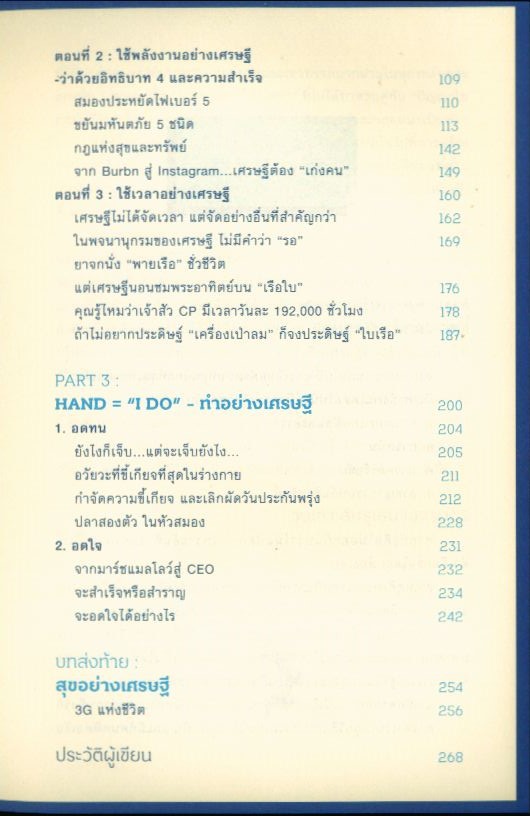 ตอนที่ 2 : ใช้พลังงานอย่างเศรษฐี
-ว่าด้วยอิทธิบาท 4 และความสำเร็จ 109
สมองประหยัดไฟเบอร์ 5 110
ขยันมหันตภัย 5 ชนิด 113
กฎแห่งสุขและทรัพย์ 142
จาก Burbn สู่ Instagram...เศรษฐีต้อง "เก่งคน" 149
ตอนที่ 3 : ใช้เวลาอย่างเศรษฐี 160
เศรษฐีไม่ได้จัดเวลา แต่จัดอย่างอื่นที่สำคัญกว่า 162
ในพจนานุกรมของเศรษฐี ไม่มีคำว่า "รอ" 169
ยาจกนั่ง "พายเรือ" ชั่วชีวิต
แต่เศรษฐีนอนชมพระอาทิตย์บน "เรือใบ" 176
คุณรู้ไหมว่าเจ้าสัว CP มีเวลาวันละ 192,000 ชั่วโมง 178
ถ้าไม่อยากประดิษฐ์ "เครื่องเป่าลม" ก็จงประดิษฐ์ "ใบเรือ" 187

PART 3 :
HAND = "I DO" - ทำอย่างเศรษฐี 200
1. อดทน 204
ยังไงก็เจ็บ...แต่จะเจ็บยังไง... 205
อวัยวะที่ขี้เกียจที่สุดในร่างกาย 211
กำจัดความขี้เกียจ และเลิกผัดวันประกันพรุ่ง 212
ปลาสองตัว ในหัวสมอง 228
2. อดใจ 231
จากมาร์ชแมลโลว์สู่ CEO 232
จะสำเร็จหรือสำราญ 234
จะอดใจได้อย่างไร 242

บทส่งท้าย :
สุขอย่างเศรษฐี 254
3G แห่งชีวิต 256

ประวัติผู้เขียน 268